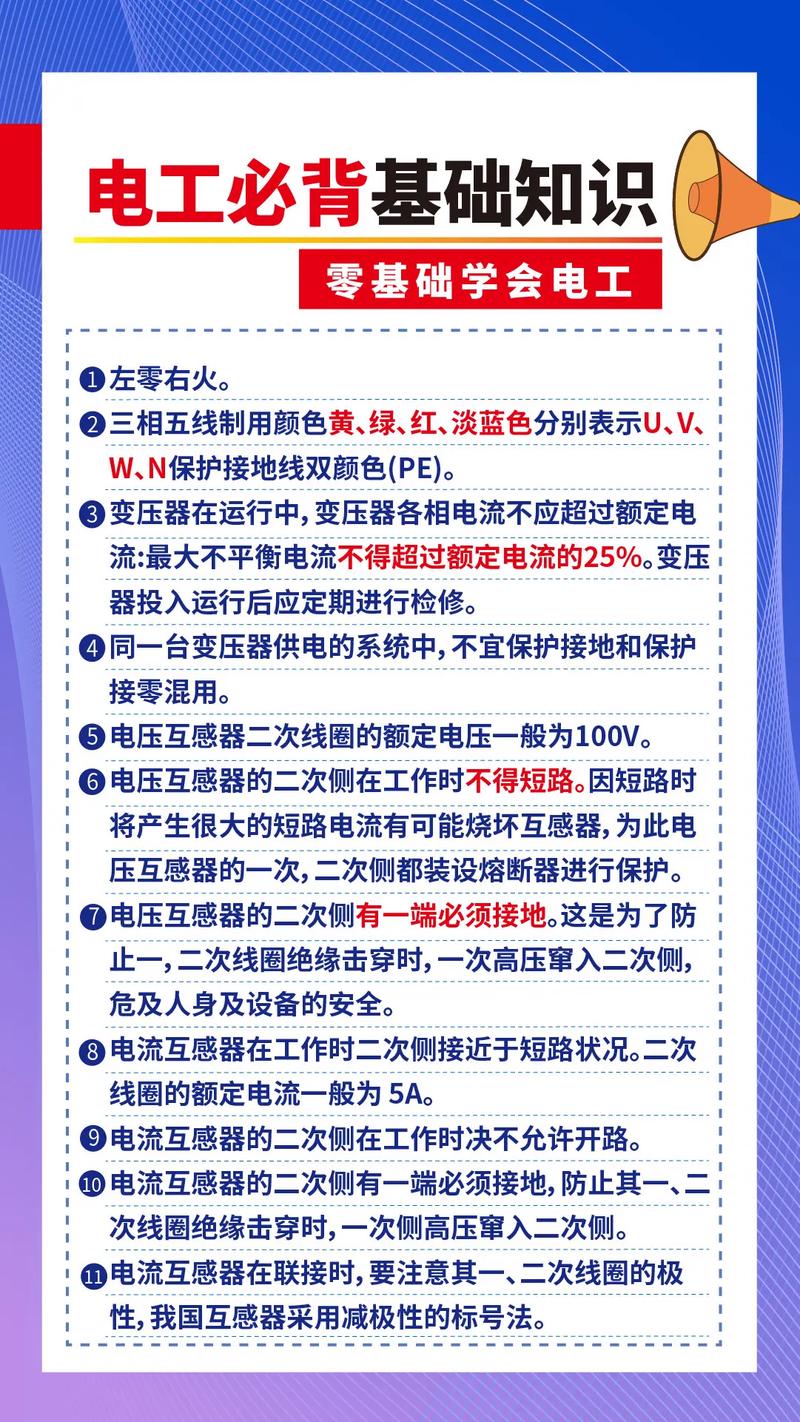 电工必背基础知识

零基础学会电工

❶左零右火。

❷三相五线制用颜色黄、绿、红、淡蓝色分别表示U、V、W、N保护接地线双颜色(PE)。

❸变压器在运行中，变压器各相电流不应超过额定电流:最大不平衡电流不得超过额定电流的25%。变压器投入运行后应定期进行检修。

❹同一台变压器供电的系统中，不宜保护接地和保护接零混用。

❺电压互感器二次线圈的额定电压一般为100V。

❻电压互感器的二次侧在工作时不得短路。因短路时将产生很大的短路电流有可能烧坏互感器，为此电压互感器的一次，二次侧都装设熔断器进行保护。

❼电压互感器的二次侧有一端必须接地。这是为了防止一，二次线圈绝缘击穿时，一次高压窜入二次侧，危及人身及设备的安全。

❽电流互感器在工作时二次侧接近于短路状况。二次线圈的额定电流一般为 5A。

❾电流互感器的二次侧在工作时决不允许开路。

❿电流互感器的二次侧有一端必须接地，防止其一、二次线圈绝缘击穿时，一次侧高压窜入二次侧。

⓫电流互感器在联接时，要注意其一、二次线圈的极性，我国互感器采用减极性的标号法。